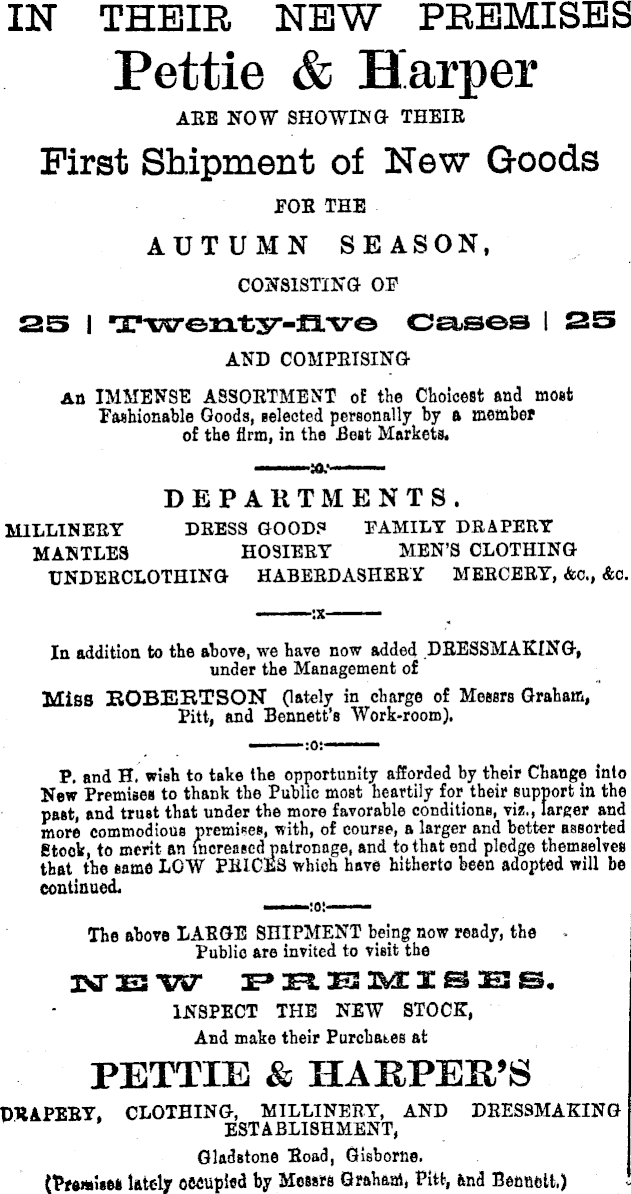 IN THEIR NEW PREMISES

Pettie & Harper

ARE NOW SHOWING THEIR

First Shipment of New Goods

FOR THE

AUTUMN SEASON,

CONSISTING OF

25 | Twenty-five Cases | 25

AND COMPRISING

An IMMENSE ASSORTMENT of the Choicest and most Fashionable Goods, selected personally by a member of the firm, in the Best Markets.

:o:

DEPARTMENTS.

MILLINERY DRESS GOODS FAMILY DRAPERY
MANTLES HOSIERY MEN'S CLOTHING
UNDERCLOTHING HABERDASHERY MERCERY, &c., &c.

:x

In addition to the above, we have now added DRESSMAKING, under the Management of

Miss ROBERTSON (lately in charge of Messrs Graham, Pitt, and Bennett's Work-room).

:o:

P. and H. wish to take the opportunity afforded by their Change into New Premises to thank the Public most heartily for their support in the past, and trust that under the more favorable conditions, viz., larger and more commodious premises, with, of course, a larger and better assorted Stock, to merit an increased patronage, and to that end pledge themselves that the same LOW PRICES which have hitherto been adopted will be continued.

:o:

The above LARGE SHIPMENT being now ready, the Public are invited to visit the

NEW PREMISES.

INSPECT THE NEW STOCK,

And make their Purchases at

PETTIE & HARPER'S

DRAPERY, CLOTHING, MILLINERY, AND DRESSMAKING ESTABLISHMENT,

Gladstone Road, Gisborne.

(Premises lately occupied by Messrs Graham, Pitt, and Bennett.)